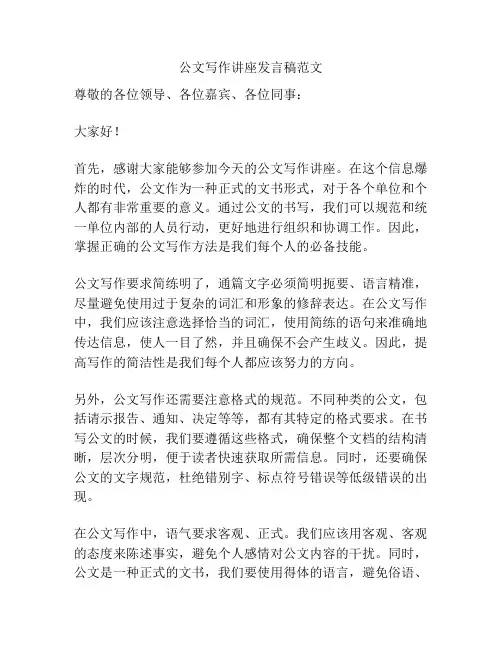 公文写作讲座发言稿范文

尊敬的各位领导、各位嘉宾、各位同事：

大家好！

首先，感谢大家能够参加今天的公文写作讲座。在这个信息爆炸的时代，公文作为一种正式的文书形式，对于各个单位和个人都有非常重要的意义。通过公文的书写，我们可以规范和统一单位内部的人员行动，更好地进行组织和协调工作。因此，掌握正确的公文写作方法是我们每个人的必备技能。

公文写作要求简练明了，通篇文字必须简明扼要、语言精准，尽量避免使用过于复杂的词汇和形象的修辞表达。在公文写作中，我们应该注意选择恰当的词汇，使用简练的语句来准确地传达信息，使人一目了然，并且确保不会产生歧义。因此，提高写作的简洁性是我们每个人都应该努力的方向。

另外，公文写作还需要注意格式的规范。不同种类的公文，包括请示报告、通知、决定等等，都有其特定的格式要求。在书写公文的时候，我们要遵循这些格式，确保整个文档的结构清晰，层次分明，便于读者快速获取所需信息。同时，还要确保公文的文字规范，杜绝错别字、标点符号错误等低级错误的出现。

在公文写作中，语气要求客观、正式。我们应该用客观、客观的态度来陈述事实，避免个人感情对公文内容的干扰。同时，公文是一种正式的文书，我们要使用得体的语言，避免俗语、